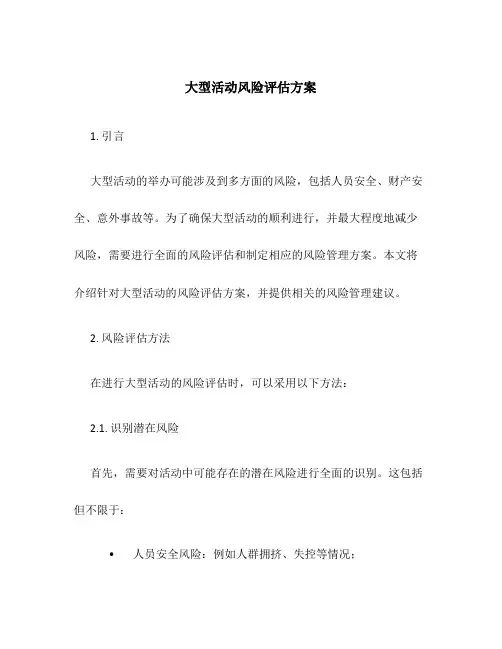 大型活动风险评估方案

1. 引言

大型活动的举办可能涉及到多方面的风险，包括人员安全、财产安全、意外事故等。为了确保大型活动的顺利进行，并最大程度地减少风险，需要进行全面的风险评估和制定相应的风险管理方案。本文将介绍针对大型活动的风险评估方案，并提供相关的风险管理建议。

2. 风险评估方法

在进行大型活动的风险评估时，可以采用以下方法：

2.1. 识别潜在风险

首先，需要对活动中可能存在的潜在风险进行全面的识别。这包括但不限于：

• 人员安全风险：例如人群拥挤、失控等情况；